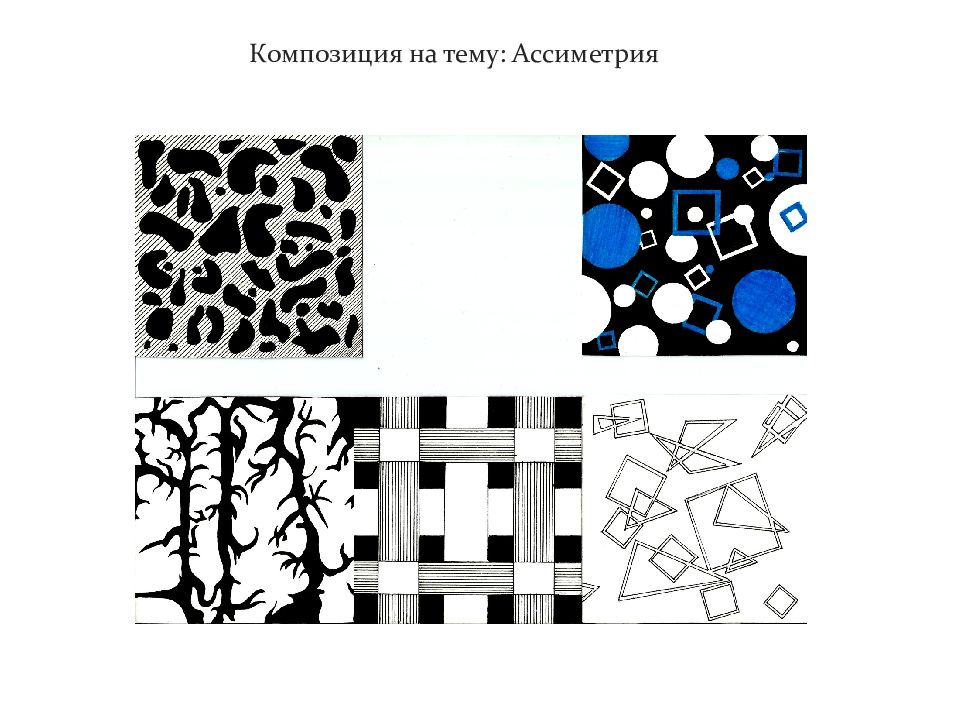 Композиция на тему: Ассиметрия